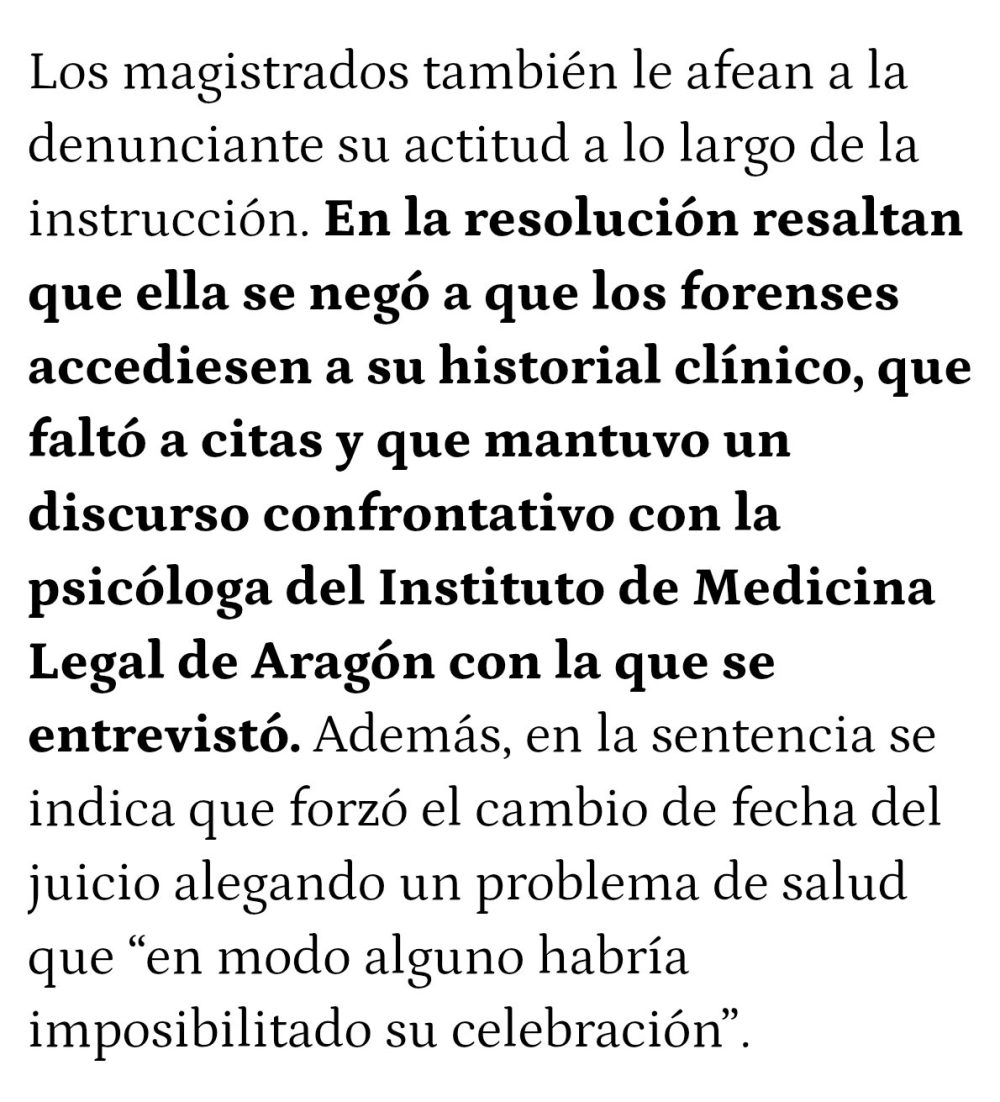 Los magistrados también le afean a la denunciante su actitud a lo largo de la instrucción. En la resolución resaltan que ella se negó a que los forenses accediesen a su historial clínico, que faltó a citas y que mantuvo un discurso confrontativo con la psicóloga del Instituto de Medicina Legal de Aragón con la que se entrevistó. Además, en la sentencia se indica que forzó el cambio de fecha del juicio alegando un problema de salud que “en modo alguno habría imposibilitado su celebración”.